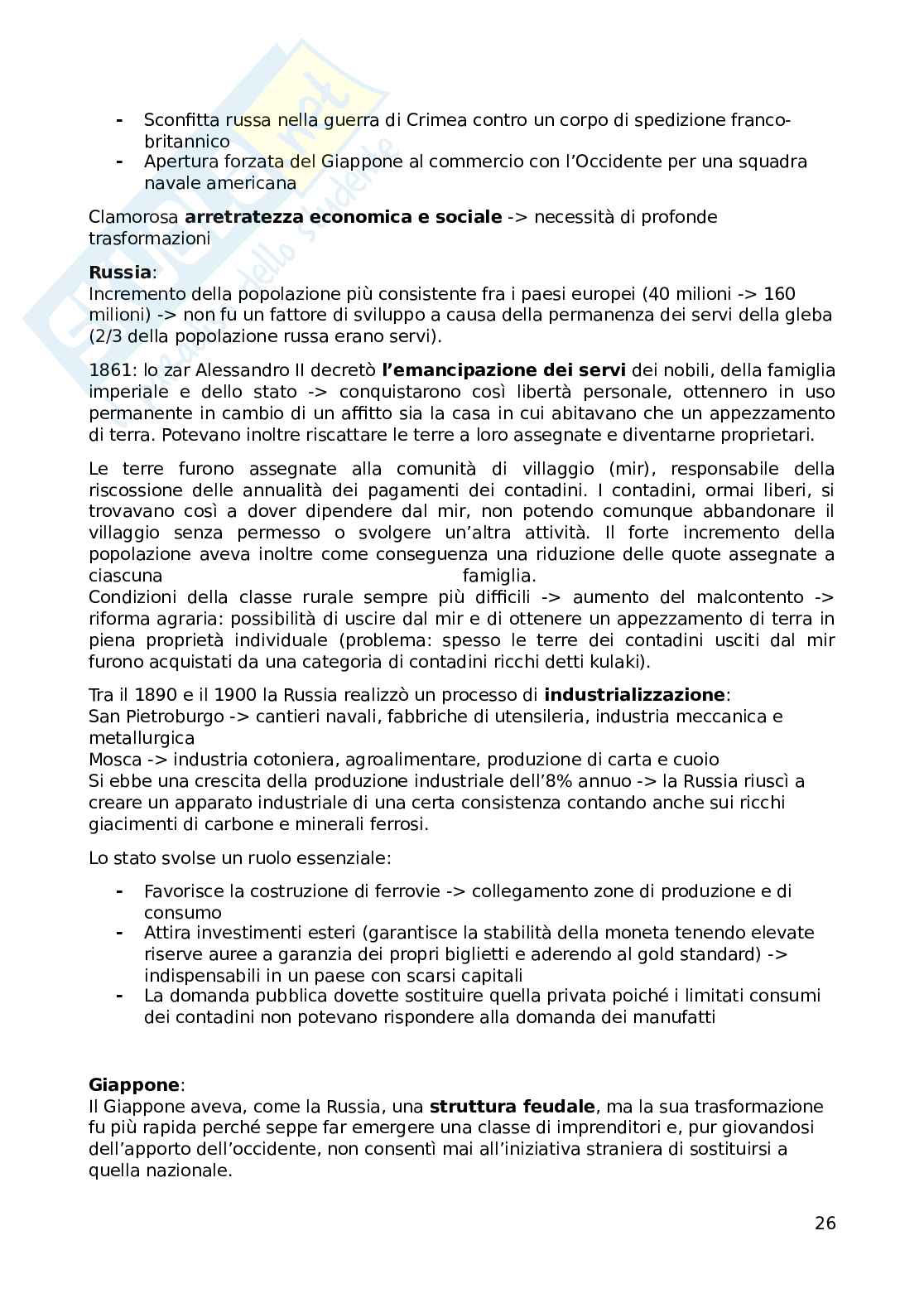 - Sconfitta russa nella guerra di Crimea contro un corpo di spedizione franco-britannico
- Apertura forzata del Giappone al commercio con l'Occidente per una squadra navale americana

Clamorosa **arretratezza economica e sociale** -> necessità di profonde trasformazioni

**Russia**:
Incremento della popolazione più consistente fra i paesi europei (40 milioni -> 160 milioni) -> non fu un fattore di sviluppo a causa della permanenza dei servi della gleba (2/3 della popolazione russa erano servi).

1861: lo zar Alessandro II decretò **l'emancipazione dei servi** dei nobili, della famiglia imperiale e dello stato -> conquistarono così libertà personale, ottennero in uso permanente in cambio di un affitto sia la casa in cui abitavano che un appezzamento di terra. Potevano inoltre riscattare le terre a loro assegnate e diventarne proprietari.

Le terre furono assegnate alla comunità di villaggio (mir), responsabile della riscossione delle annualità dei pagamenti dei contadini. I contadini, ormai liberi, si trovavano così a dover dipendere dal mir, non potendo comunque abbandonare il villaggio senza permesso o svolgere un'altra attività. Il forte incremento della popolazione aveva inoltre come conseguenza una riduzione delle quote assegnate a ciascuna famiglia.
Condizioni della classe rurale sempre più difficili -> aumento del malcontento -> riforma agraria: possibilità di uscire dal mir e di ottenere un appezzamento di terra in piena proprietà individuale (problema: spesso le terre dei contadini usciti dal mir furono acquistati da una categoria di contadini ricchi detti kulaki).

Tra il 1890 e il 1900 la Russia realizzò un processo di **industrializzazione**:
San Pietroburgo -> cantieri navali, fabbriche di utensileria, industria meccanica e metallurgica
Mosca -> industria cotoniera, agroalimentare, produzione di carta e cuoio
Si ebbe una crescita della produzione industriale dell'8% annuo -> la Russia riuscì a creare un apparato industriale di una certa consistenza contando anche sui ricchi giacimenti di carbone e minerali ferrosi.

Lo stato svolse un ruolo essenziale:

- Favorisce la costruzione di ferrovie -> collegamento zone di produzione e di consumo
- Attira investimenti esteri (garantisce la stabilità della moneta tenendo elevate riserve auree a garanzia dei propri biglietti e aderendo al gold standard) -> indispensabili in un paese con scarsi capitali
- La domanda pubblica dovette sostituire quella privata poiché i limitati consumi dei contadini non potevano rispondere alla domanda dei manufatti

**Giappone**:
Il Giappone aveva, come la Russia, una **struttura feudale**, ma la sua trasformazione fu più rapida perché seppe far emergere una classe di imprenditori e, pur giovandosi dell'apporto dell'occidente, non consentì mai all'iniziativa straniera di sostituirsi a quella nazionale.

26